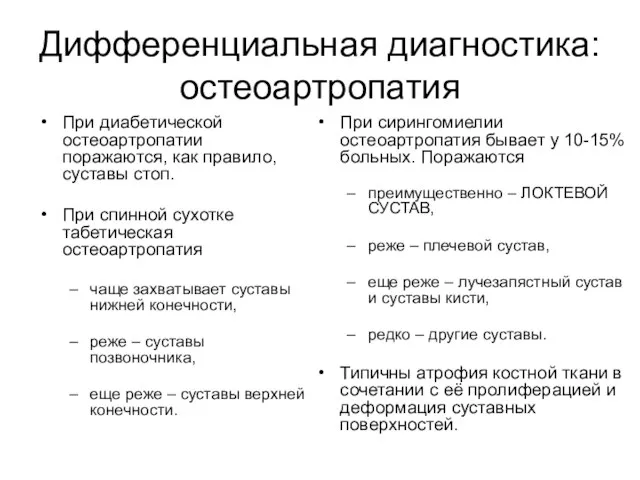 Дифференциальная диагностика: остеоартропатия

• При диабетической остеоартропатии поражаются, как правило, суставы стоп.

• При спинной сухотке табетическая остеоартропатия

– чаще захватывает суставы нижней конечности,

– реже – суставы позвоночника,

– еще реже – суставы верхней конечности.

• При сирингомиелии остеоартропатия бывает у 10-15% больных. Поражаются

– преимущественно – ЛОКТЕВОЙ СУСТАВ,

– реже – плечевой сустав,

– еще реже – лучезапястный сустав и суставы кисти,

– редко – другие суставы.

• Типичны атрофия костной ткани в сочетании с её пролиферацией и деформация суставных поверхностей.